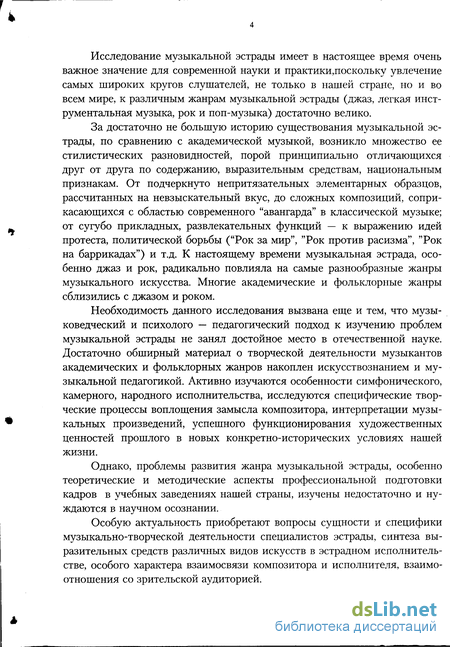 4

Исследование музыкальной эстрады имеет в настоящее время очень важное значение для современной науки и практики,поскольку увлечение самых широких кругов слушателей, не только в нашей стране, но и во всем мире, к различным жанрам музыкальной эстрады (джаз, легкая инструментальная музыка, рок и поп-музыка) достаточно велико.

За достаточно не большую историю существования музыкальной эстрады, по сравнению с академической музыкой, возникло множество ее стилистических разновидностей, порой принципиально отличающихся друг от друга по содержанию, выразительным средствам, национальным признакам. От подчеркнуто непритязательных элементарных образцов, рассчитанных на невзыскательный вкус, до сложных композиций, соприкасающихся с областью современного "авангарда" в классической музыке; от сугубо прикладных, развлекательных функций — к выражению идей протеста, политической борьбы ("Рок за мир", "Рок против расизма", "Рок на баррикадах") и т.д. К настоящему времени музыкальная эстрада, особенно джаз и рок, радикально повлияла на самые разнообразные жанры музыкального искусства. Многие академические и фольклорные жанры сблизились с джазом и роком.

Необходимость данного исследования вызвана еще и тем, что музыковедческий и психолого — педагогический подход к изучению проблем музыкальной эстрады не занял достойное место в отечественной науке. Достаточно обширный материал о творческой деятельности музыкантов академических и фольклорных жанров накоплен искусствознанием и музыкальной педагогикой. Активно изучаются особенности симфонического, камерного, народного исполнительства, исследуются специфические творческие процессы воплощения замысла композитора, интерпретации музыкальных произведений, успешного функционирования художественных ценностей прошлого в новых конкретно-исторических условиях нашей жизни.

Однако, проблемы развития жанра музыкальной эстрады, особенно теоретические и методические аспекты профессиональной подготовки кадров в учебных заведениях нашей страны, изучены недостаточно и нуждаются в научном осознании.

Особую актуальность приобретают вопросы сущности и специфики музыкально-творческой деятельности специалистов эстрады, синтеза выразительных средств различных видов искусств в эстрадном исполнительстве, особого характера взаимосвязи композитора и исполнителя, взаимоотношения со зрительской аудиторией.

dsLib.net
библиотека диссертаций